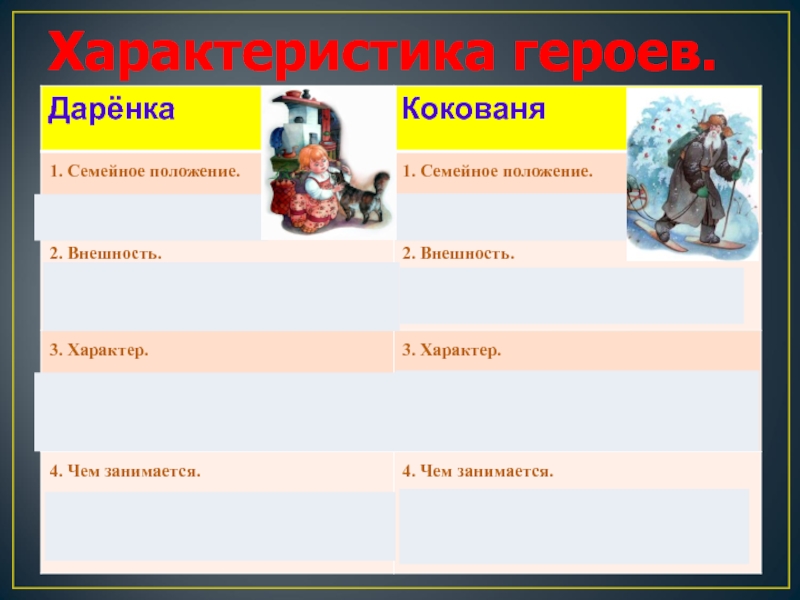 Характеристика героев.

| Дарёнка | Кокованя |
|---|---|
| 1. Семейное положение. | 1. Семейное положение. |
| | |
| 2. Внешность. | 2. Внешность. |
| | |
| 3. Характер. | 3. Характер. |
| | |
| 4. Чем занимается. | 4. Чем занимается. |
| | |